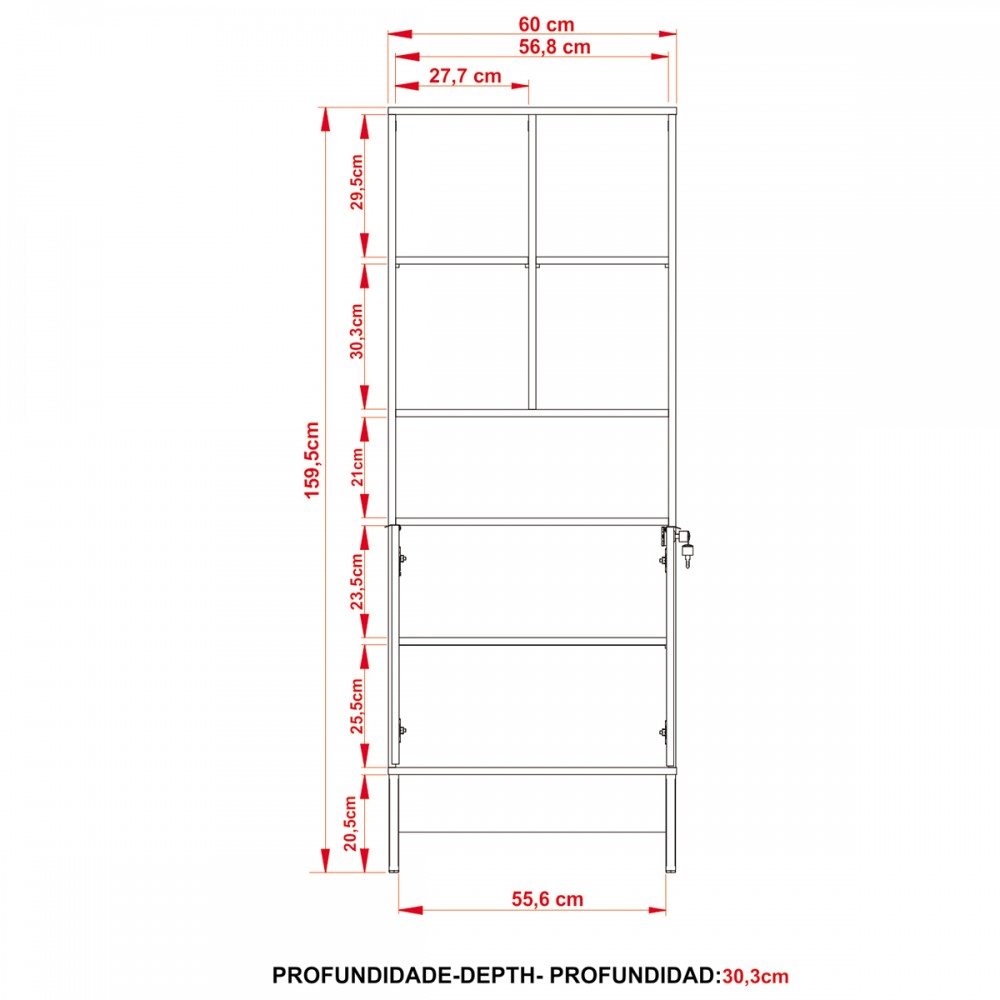 60 cm
56,8 cm
27,7 cm
159,5cm
29,5cm
30,3cm
21cm
23,5cm
25,5cm
20,5cm
55,6 cm

PROFUNDIDADE-DEPTH- PROFUNDIDAD:30,3cm